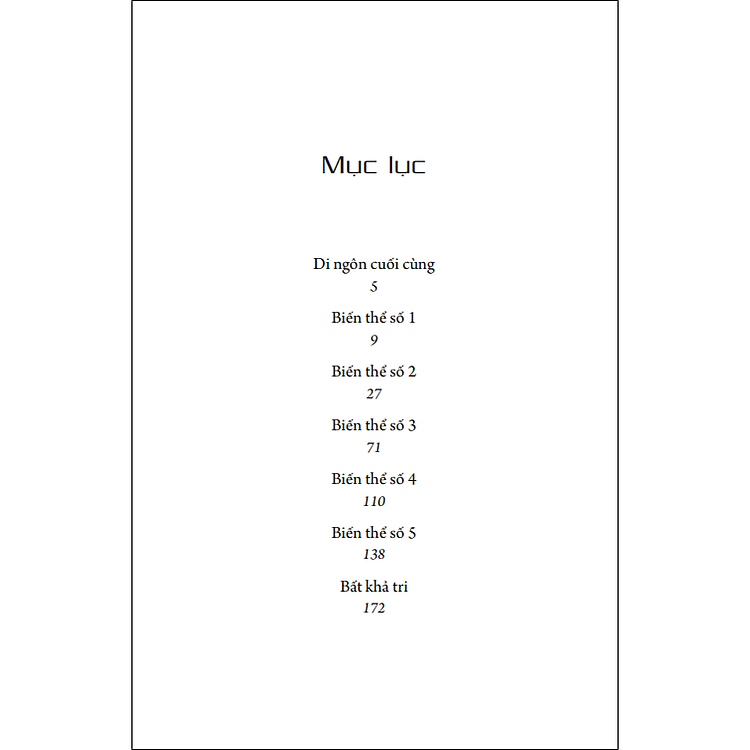 Mục lục

Di ngôn cuối cùng
5

Biến thể số 1
9

Biến thể số 2
27

Biến thể số 3
71

Biến thể số 4
110

Biến thể số 5
138

Bất khả tri
172